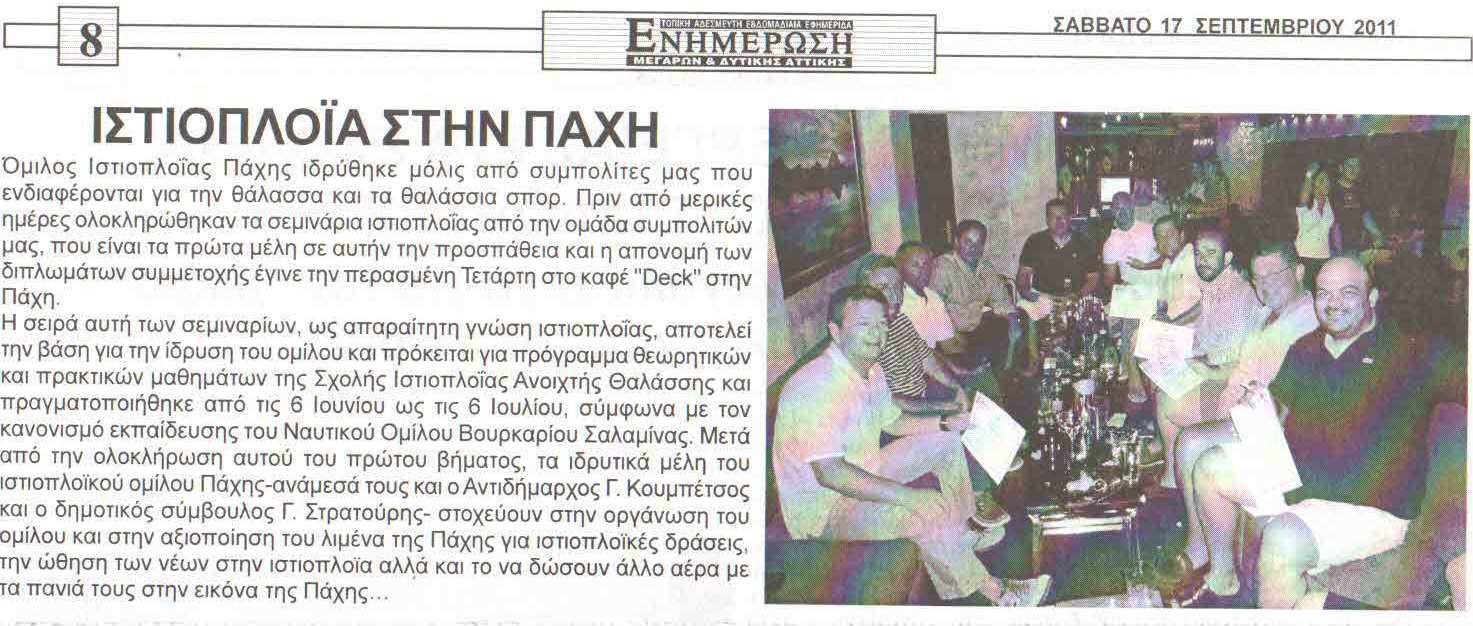 8

ΤΟΠΙΚΗ ΑΔΕΣΜΕΥΤΗ ΕΒΔΟΜΑΔΙΑΙΑ ΕΦΗΜΕΡΙΔΑ
ΕΝΗΜΕΡΩΣΗ
ΜΕΓΑΡΩΝ & ΔΥΤΙΚΗΣ ΑΤΤΙΚΗΣ

ΣΑΒΒΑΤΟ 17 ΣΕΠΤΕΜΒΡΙΟΥ 2011

ΙΣΤΙΟΠΛΟΪΑ ΣΤΗΝ ΠΑΧΗ

Όμιλος Ιστιοπλοΐας Πάχης ιδρύθηκε μόλις από συμπολίτες μας που ενδιαφέρονται για την θάλασσα και τα θαλάσσια σπορ. Πριν από μερικές ημέρες ολοκληρώθηκαν τα σεμινάρια ιστιοπλοΐας από την ομάδα συμπολιτών μας, που είναι τα πρώτα μέλη σε αυτήν την προσπάθεια και η απονομή των διπλωμάτων συμμετοχής έγινε την περασμένη Τετάρτη στο καφέ "Deck" στην Πάχη.

Η σειρά αυτή των σεμιναρίων, ως απαραίτητη γνώση ιστιοπλοΐας, αποτελεί την βάση για την ίδρυση του ομίλου και πρόκειται για πρόγραμμα θεωρητικών και πρακτικών μαθημάτων της Σχολής Ιστιοπλοΐας Ανοιχτής Θαλάσσης και πραγματοποιήθηκε από τις 6 Ιουνίου ως τις 6 Ιουλίου, σύμφωνα με τον κανονισμό εκπαίδευσης του Ναυτικού Ομίλου Βουρκαρίου Σαλαμίνας. Μετά από την ολοκλήρωση αυτού του πρώτου βήματος, τα ιδρυτικά μέλη του ιστιοπλοϊκού ομίλου Πάχης-ανάμεσά τους και ο Αντιδήμαρχος Γ. Κουμπέτσος και ο δημοτικός σύμβουλος Γ. Στρατούρης- στοχεύουν στην οργάνωση του ομίλου και στην αξιοποίηση του λιμένα της Πάχης για ιστιοπλοϊκές δράσεις, την ώθηση των νέων στην ιστιοπλοΐα αλλά και το να δώσουν άλλο αέρα με τα πανιά τους στην εικόνα της Πάχης...